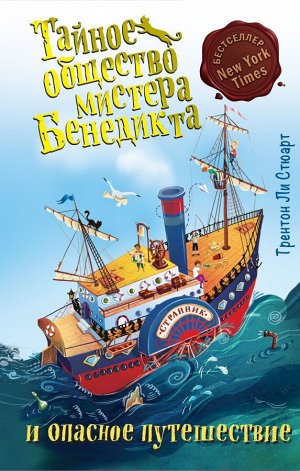 Тайное общество мистера Бенедикта

БЕСТСЕЛЛЕР
New York Times

Трентон Ли Стюарт

«СТРАННИК»

и опасное путешествие